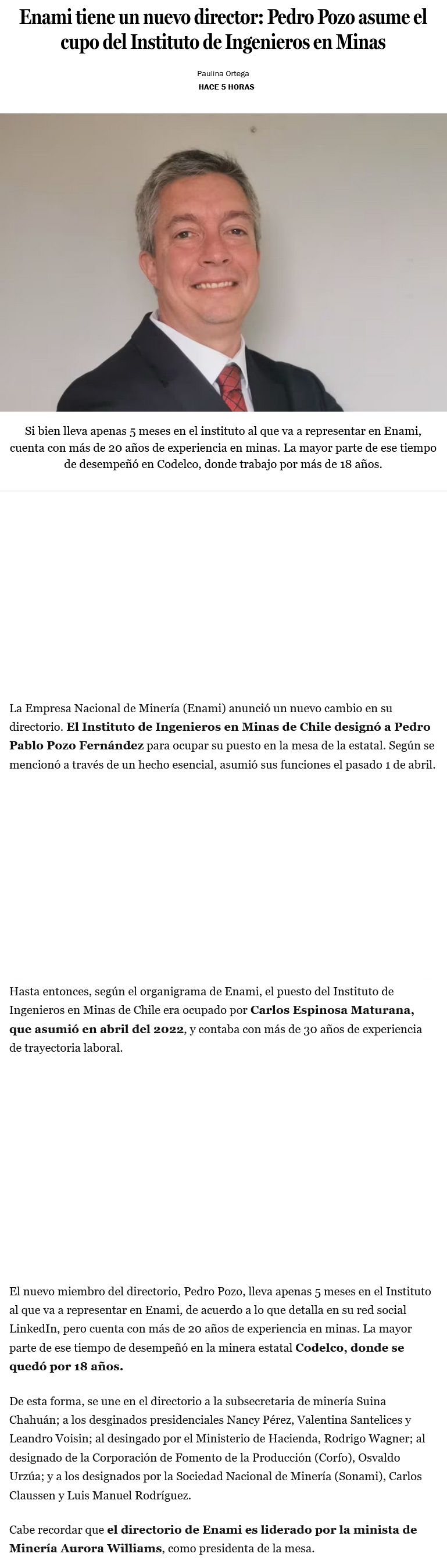 Enami tiene un nuevo director: Pedro Pozo asume el cupo del Instituto de Ingenieros en Minas

Paulina Ortega
HACE 5 HORAS

Si bien lleva apenas 5 meses en el instituto al que va a representar en Enami, cuenta con más de 20 años de experiencia en minas. La mayor parte de ese tiempo de desempeñó en Codelco, donde trabajo por más de 18 años.

La Empresa Nacional de Minería (Enami) anunció un nuevo cambio en su directorio. El Instituto de Ingenieros en Minas de Chile designó a Pedro Pablo Pozo Fernández para ocupar su puesto en la mesa de la estatal. Según se mencionó a través de un hecho esencial, asumió sus funciones el pasado 1 de abril.

Hasta entonces, según el organigrama de Enami, el puesto del Instituto de Ingenieros en Minas de Chile era ocupado por Carlos Espinosa Maturana, que asumió en abril del 2022, y contaba con más de 30 años de experiencia de trayectoria laboral.

El nuevo miembro del directorio, Pedro Pozo, lleva apenas 5 meses en el Instituto al que va a representar en Enami, de acuerdo a lo que detalla en su red social LinkedIn, pero cuenta con más de 20 años de experiencia en minas. La mayor parte de ese tiempo de desempeñó en la minera estatal Codelco, donde se quedó por 18 años.

De esta forma, se une en el directorio a la subsecretaria de minería Suina Chahuán; a los desginados presidenciales Nancy Pérez, Valentina Santelices y Leandro Voisin; al desingado por el Ministerio de Hacienda, Rodrigo Wagner; al designado de la Corporación de Fomento de la Producción (Corfo), Osvaldo Urzúa; y a los designados por la Sociedad Nacional de Minería (Sonami), Carlos Claussen y Luis Manuel Rodríguez.

Cabe recordar que el directorio de Enami es liderado por la minista de Minería Aurora Williams, como presidenta de la mesa.